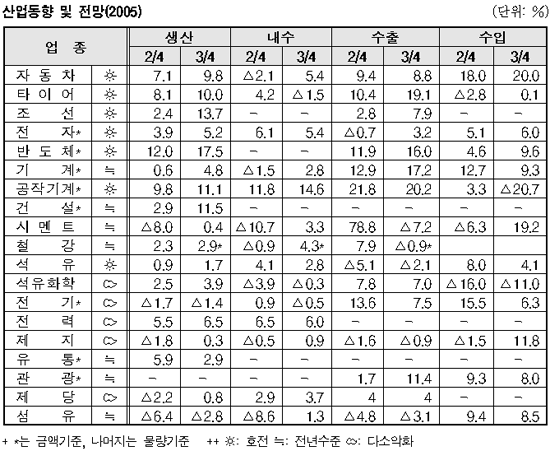 산업동향 및 전망(2005)

(단위: %)

| 업 종 | | 생산 2/4 | 생산 3/4 | 내수 2/4 | 내수 3/4 | 수출 2/4 | 수출 3/4 | 수입 2/4 | 수입 3/4 |
|---|---|---|---|---|---|---|---|---|---|
| 자 동 차 | ☼ | 7.1 | 9.8 | △2.1 | 5.4 | 9.4 | 8.8 | 18.0 | 20.0 |
| 타 이 어 | ☼ | 8.1 | 10.0 | 4.2 | △1.5 | 10.4 | 19.1 | △2.8 | 0.1 |
| 조 선 | ☼ | 2.4 | 13.7 | – | – | 2.8 | 7.9 | – | – |
| 전 자* | ☼ | 3.9 | 5.2 | 6.1 | 5.4 | △0.7 | 3.2 | 5.1 | 6.0 |
| 반 도 체* | ☼ | 12.0 | 17.5 | – | – | 11.9 | 16.0 | 4.6 | 9.6 |
| 기 계* | ≒ | 0.6 | 4.8 | △1.5 | 2.8 | 12.9 | 17.2 | 12.7 | 9.3 |
| 공작기계* | ☼ | 9.8 | 11.1 | 11.8 | 14.6 | 21.8 | 20.2 | 3.3 | △20.7 |
| 건 설* | ≒ | 2.9 | 11.5 | – | – | – | – | – | – |
| 시 멘 트 | ≒ | △8.0 | 0.4 | △10.7 | 3.3 | 78.8 | △7.2 | △6.3 | 19.2 |
| 철 강 | ≒ | 2.3 | 2.9* | △0.9 | 4.3* | 7.9 | △0.9* | | |
| 석 유 | ☼ | 0.9 | 1.7 | 4.1 | 2.8 | △5.1 | △2.1 | 8.0 | 4.1 |
| 석유화학 | ☁ | 2.5 | 3.9 | △3.9 | △0.3 | 7.8 | 7.0 | △16.0 | △11.0 |
| 전 기* | ☁ | △1.7 | △1.4 | 0.9 | △0.5 | 13.6 | 7.5 | 15.5 | 6.3 |
| 전 력 | ☁ | 5.5 | 6.5 | 6.5 | 6.0 | – | – | – | – |
| 제 지 | ☁ | △1.8 | 0.3 | △0.5 | 0.9 | △1.6 | △0.9 | △1.5 | 11.8 |
| 유 통* | ≒ | 5.9 | 2.9 | – | – | – | – | – | – |
| 관 광* | ≒ | – | – | – | – | 1.7 | 11.4 | 9.3 | 8.0 |
| 제 당 | ☁ | △2.2 | 0.8 | 2.9 | 3.7 | 4 | 4 | – | – |
| 섬 유 | ≒ | △6.4 | △2.8 | △8.6 | 1.3 | △4.8 | △3.1 | 9.4 | 8.5 |

+ *는 금액기준, 나머지는 물량기준 ++ ☼: 호전 ≒: 전년수준 ☁: 다소악화